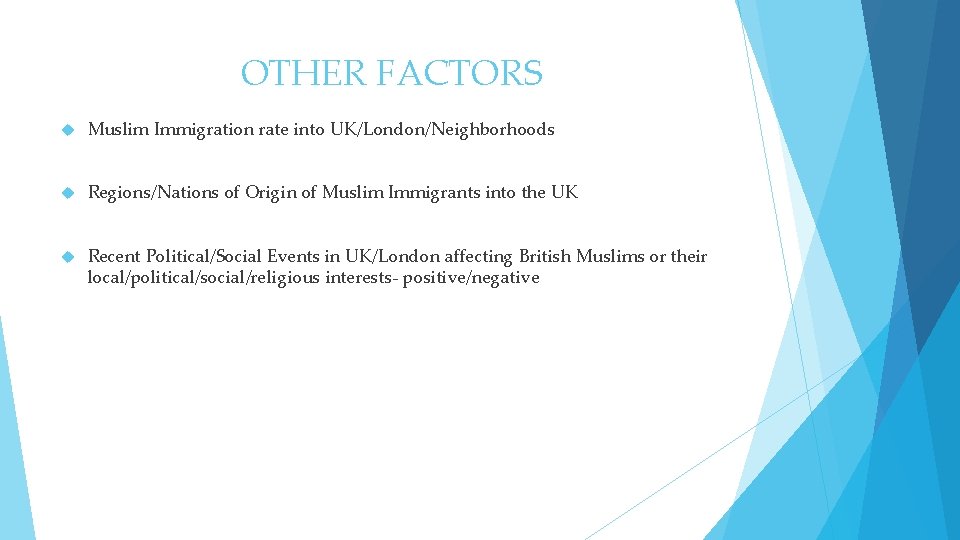 OTHER FACTORS

Muslim Immigration rate into UK/London/Neighborhoods

Regions/Nations of Origin of Muslim Immigrants into the UK

Recent Political/Social Events in UK/London affecting British Muslims or their local/political/social/religious interests- positive/negative